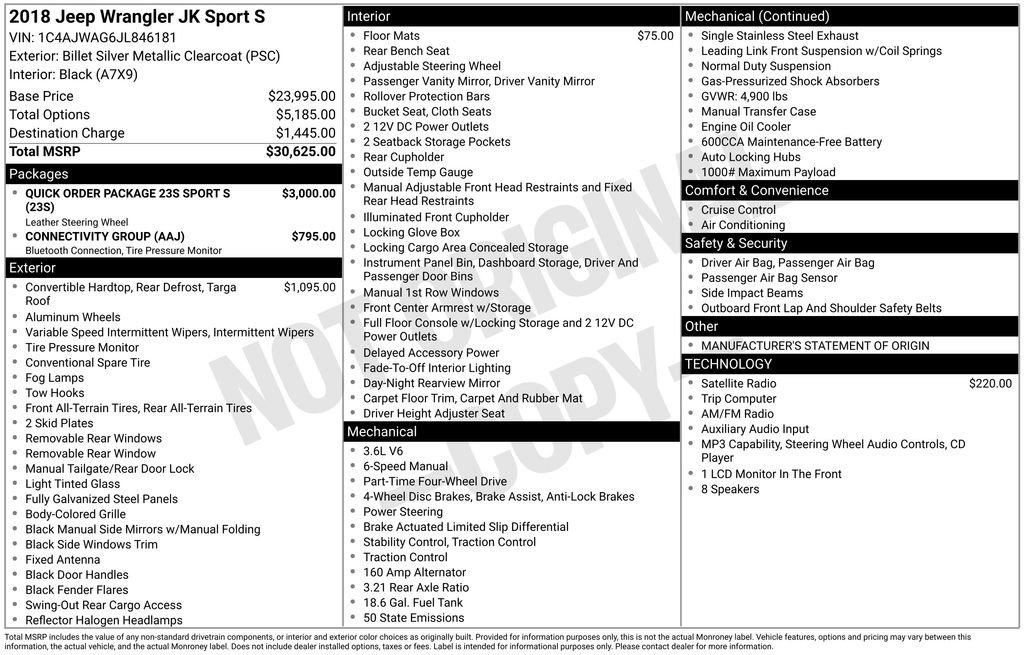 2018 Jeep Wrangler JK Sport S
VIN: 1C4AJWAG6JL846181
Exterior: Billet Silver Metallic Clearcoat (PSC)
Interior: Black (A7X9)

Base Price $23,995.00
Total Options $5,185.00
Destination Charge $1,445.00
Total MSRP $30,625.00

Packages
• QUICK ORDER PACKAGE 23S SPORT S (23S) $3,000.00
Leather Steering Wheel
• CONNECTIVITY GROUP (AAJ) $795.00
Bluetooth Connection, Tire Pressure Monitor

Exterior
• Convertible Hardtop, Rear Defrost, Targa Roof $1,095.00
• Aluminum Wheels
• Variable Speed Intermittent Wipers, Intermittent Wipers
• Tire Pressure Monitor
• Conventional Spare Tire
• Fog Lamps
• Tow Hooks
• Front All-Terrain Tires, Rear All-Terrain Tires
• 2 Skid Plates
• Removable Rear Windows
• Removable Rear Window
• Manual Tailgate/Rear Door Lock
• Light Tinted Glass
• Fully Galvanized Steel Panels
• Body-Colored Grille
• Black Manual Side Mirrors w/Manual Folding
• Black Side Windows Trim
• Fixed Antenna
• Black Door Handles
• Black Fender Flares
• Swing-Out Rear Cargo Access
• Reflector Halogen Headlamps

Interior
• Floor Mats $75.00
• Rear Bench Seat
• Adjustable Steering Wheel
• Passenger Vanity Mirror, Driver Vanity Mirror
• Rollover Protection Bars
• Bucket Seat, Cloth Seats
• 2 12V DC Power Outlets
• 2 Seatback Storage Pockets
• Rear Cupholder
• Outside Temp Gauge
• Manual Adjustable Front Head Restraints and Fixed Rear Head Restraints
• Illuminated Front Cupholder
• Locking Glove Box
• Locking Cargo Area Concealed Storage
• Instrument Panel Bin, Dashboard Storage, Driver And Passenger Door Bins
• Manual 1st Row Windows
• Front Center Armrest w/Storage
• Full Floor Console w/Locking Storage and 2 12V DC Power Outlets
• Delayed Accessory Power
• Fade-To-Off Interior Lighting
• Day-Night Rearview Mirror
• Carpet Floor Trim, Carpet And Rubber Mat
• Driver Height Adjuster Seat

Mechanical
• 3.6L V6
• 6-Speed Manual
• Part-Time Four-Wheel Drive
• 4-Wheel Disc Brakes, Brake Assist, Anti-Lock Brakes
• Power Steering
• Brake Actuated Limited Slip Differential
• Stability Control, Traction Control
• Traction Control
• 160 Amp Alternator
• 3.21 Rear Axle Ratio
• 18.6 Gal. Fuel Tank
• 50 State Emissions

Mechanical (Continued)
• Single Stainless Steel Exhaust
• Leading Link Front Suspension w/Coil Springs
• Normal Duty Suspension
• Gas-Pressurized Shock Absorbers
• GVWR: 4,900 lbs
• Manual Transfer Case
• Engine Oil Cooler
• 600CCA Maintenance-Free Battery
• Auto Locking Hubs
• 1000# Maximum Payload

Comfort & Convenience
• Cruise Control
• Air Conditioning

Safety & Security
• Driver Air Bag, Passenger Air Bag
• Passenger Air Bag Sensor
• Side Impact Beams
• Outboard Front Lap And Shoulder Safety Belts

Other
• MANUFACTURER'S STATEMENT OF ORIGIN

TECHNOLOGY
• Satellite Radio $220.00
• Trip Computer
• AM/FM Radio
• Auxiliary Audio Input
• MP3 Capability, Steering Wheel Audio Controls, CD Player
• 1 LCD Monitor In The Front
• 8 Speakers

Total MSRP includes the value of any non-standard drivetrain components, or interior and exterior color choices as originally built. Provided for information purposes only, this is not the actual Monroney label. Vehicle features, options and pricing may vary between this information, the actual vehicle, and the actual Monroney label. Does not include dealer installed options, taxes or fees. Label is intended for informational purposes only. Please contact dealer for more information.

NOT ORIGINAL COPY